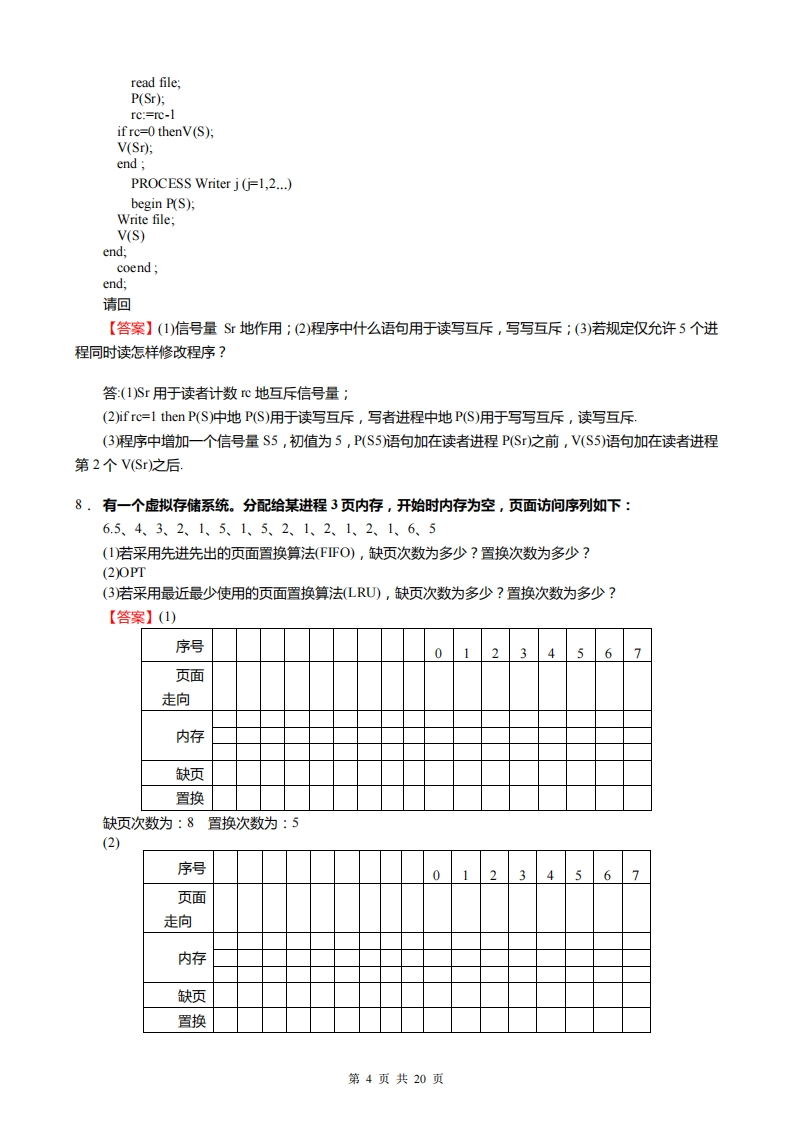 read file;
P(Sr);
rc:=rc-1
if rc=0 thenV(S);
V(Sr);
end ;
PROCESS Writer j (j=1,2,..)
begin P(S);
Write file;
V(S)
end;
coend ;
end;
请回

【答案】(1)信号量 Sr 地作用；(2)程序中什么语句用于读写互斥，写写互斥；(3)若规定仅允许 5 个进程同时读怎样修改程序？

答:(1)Sr 用于读者计数 rc 地互斥信号量；

(2)if rc=1 then P(S)中地 P(S)用于读写互斥，写者进程中地 P(S)用于写写互斥，读写互斥.

(3)程序中增加一个信号量 S5，初值为 5，P(S5)语句加在读者进程 P(Sr)之前，V(S5)语句加在读者进程第 2 个 V(Sr)之后.

8． 有一个虚拟存储系统。分配给某进程 3 页内存，开始时内存为空，页面访问序列如下：
6.5、4、3、2、1、5、1、5、2、1、2、1、2、1、6、5
(1)若采用先进先出的页面置换算法(FIFO)，缺页次数为多少？置换次数为多少？
(2)OPT
(3)若采用最近最少使用的页面置换算法(LRU)，缺页次数为多少？置换次数为多少？
【答案】(1)

| 序号 | | | | | | | | | 0 | 1 | 2 | 3 | 4 | 5 | 6 | 7 |
|---|---|---|---|---|---|---|---|---|---|---|---|---|---|---|---|---|
| 页面走向 | | | | | | | | | | | | | | | | |
| 内存 | | | | | | | | | | | | | | | | |
| | | | | | | | | | | | | | | | | |
| | | | | | | | | | | | | | | | | |
| 缺页 | | | | | | | | | | | | | | | | |
| 置换 | | | | | | | | | | | | | | | | |

缺页次数为：8 置换次数为：5
(2)

| 序号 | | | | | | | | | 0 | 1 | 2 | 3 | 4 | 5 | 6 | 7 |
|---|---|---|---|---|---|---|---|---|---|---|---|---|---|---|---|---|
| 页面走向 | | | | | | | | | | | | | | | | |
| 内存 | | | | | | | | | | | | | | | | |
| | | | | | | | | | | | | | | | | |
| | | | | | | | | | | | | | | | | |
| 缺页 | | | | | | | | | | | | | | | | |
| 置换 | | | | | | | | | | | | | | | | |

第 4 页 共 20 页